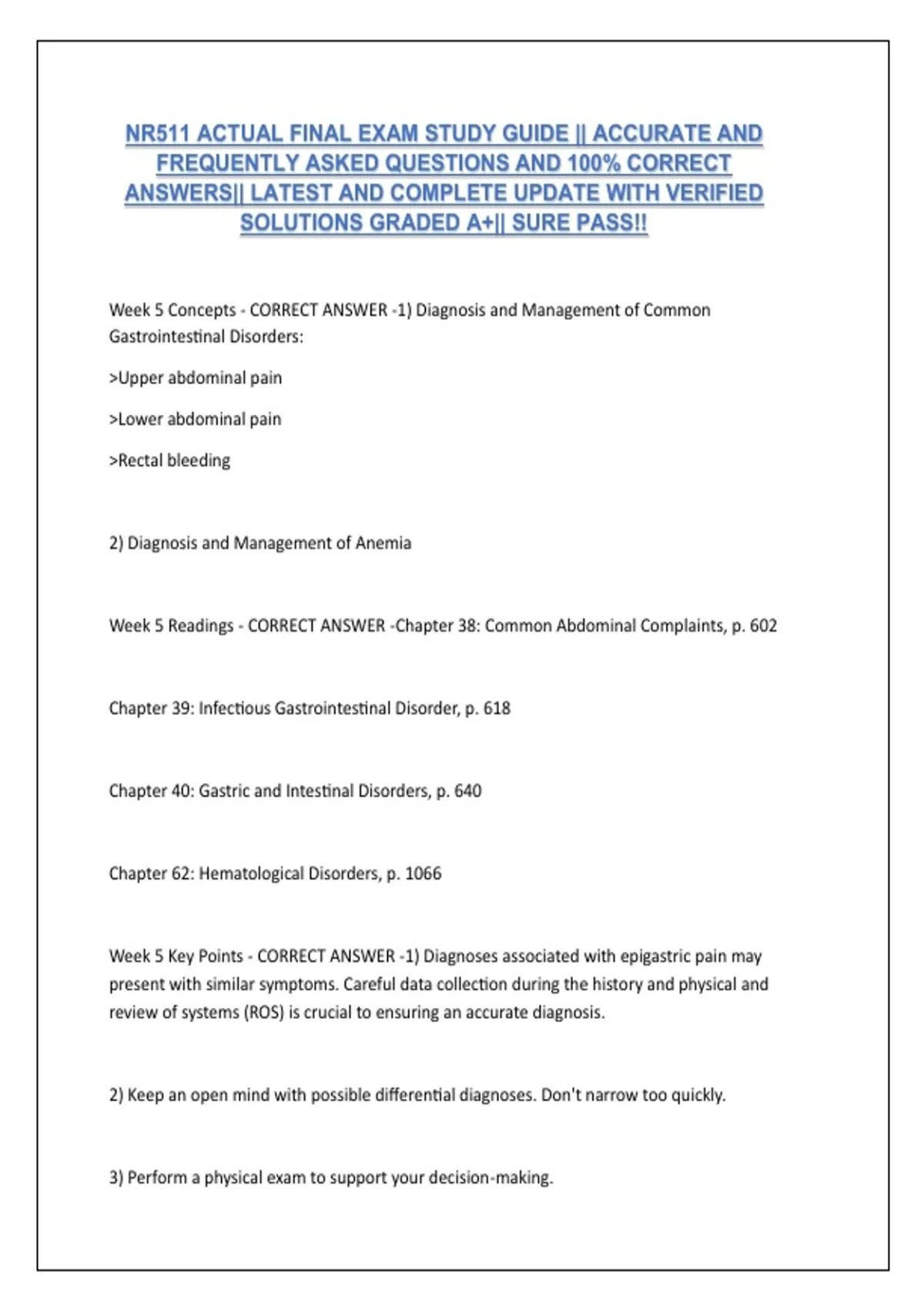 NR511 ACTUAL FINAL EXAM STUDY GUIDE || ACCURATE AND FREQUENTLY ASKED QUESTIONS AND 100% CORRECT ANSWERS|| LATEST AND COMPLETE UPDATE WITH VERIFIED SOLUTIONS GRADED A+|| SURE PASS!!

Week 5 Concepts - CORRECT ANSWER -1) Diagnosis and Management of Common Gastrointestinal Disorders:

>Upper abdominal pain

>Lower abdominal pain

>Rectal bleeding

2) Diagnosis and Management of Anemia

Week 5 Readings - CORRECT ANSWER -Chapter 38: Common Abdominal Complaints, p. 602

Chapter 39: Infectious Gastrointestinal Disorder, p. 618

Chapter 40: Gastric and Intestinal Disorders, p. 640

Chapter 62: Hematological Disorders, p. 1066

Week 5 Key Points - CORRECT ANSWER -1) Diagnoses associated with epigastric pain may present with similar symptoms. Careful data collection during the history and physical and review of systems (ROS) is crucial to ensuring an accurate diagnosis.

2) Keep an open mind with possible differential diagnoses. Don't narrow too quickly.

3) Perform a physical exam to support your decision-making.